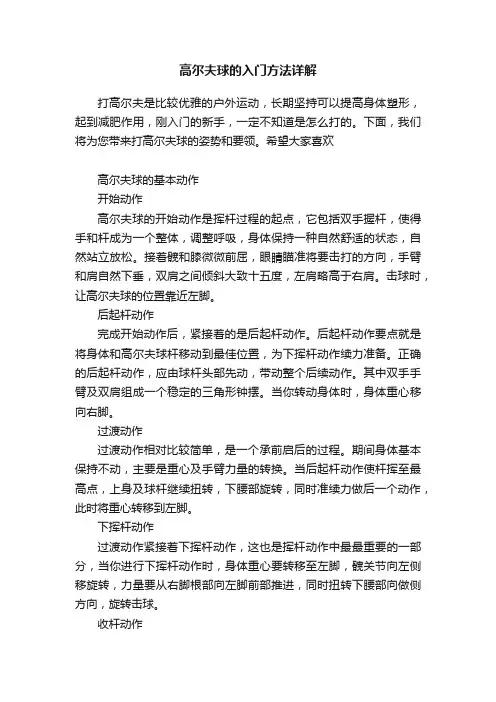 高尔夫球的入门方法详解

打高尔夫是比较优雅的户外运动，长期坚持可以提高身体塑形，起到减肥作用，刚入门的新手，一定不知道是怎么打的。下面，我们将为您带来打高尔夫球的姿势和要领。希望大家喜欢

高尔夫球的基本动作

开始动作

高尔夫球的开始动作是挥杆过程的起点，它包括双手握杆，使得手和杆成为一个整体，调整呼吸，身体保持一种自然舒适的状态，自然站立放松。接着髋和膝微微前屈，眼睛瞄准将要击打的方向，手臂和肩自然下垂，双肩之间倾斜大致十五度，左肩略高于右肩。击球时，让高尔夫球的位置靠近左脚。

后起杆动作

完成开始动作后，紧接着的是后起杆动作。后起杆动作要点就是将身体和高尔夫球杆移动到最佳位置，为下挥杆动作续力准备。正确的后起杆动作，应由球杆头部先动，带动整个后续动作。其中双手手臂及双肩组成一个稳定的三角形钟摆。当你转动身体时，身体重心移向右脚。

过渡动作

过渡动作相对比较简单，是一个承前启后的过程。期间身体基本保持不动，主要是重心及手臂力量的转换。当后起杆动作使杆挥至最高点，上身及球杆继续扭转，下腰部旋转，同时准续力做后一个动作，此时将重心转移到左脚。

下挥杆动作

过渡动作紧接着下挥杆动作，这也是挥杆动作中最最重要的一部分，当你进行下挥杆动作时，身体重心要转移至左脚，髋关节向左侧移旋转，力量要从右脚根部向左脚前部推进，同时扭转下腰部向做侧方向，旋转击球。

收杆动作